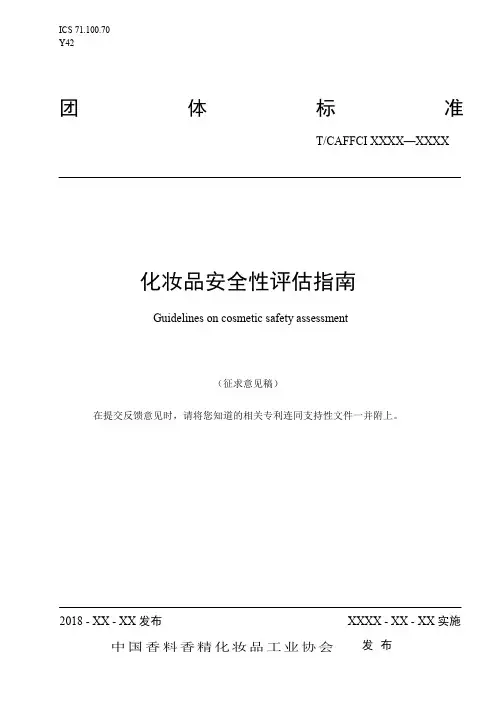 ICS 71.100.70
Y42

团体标准

T/CAFFCI XXXX—XXXX

化妆品安全性评估指南

Guidelines on cosmetic safety assessment

（征求意见稿）

在提交反馈意见时，请将您知道的相关专利连同支持性文件一并附上。

2018 - XX - XX发布 XXXX - XX - XX实施

中国香料香精化妆品工业协会 发布